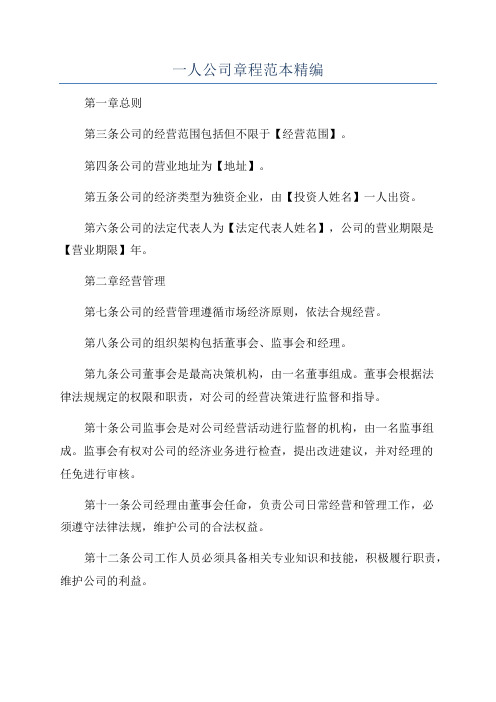 一人公司章程范本精编

第一章总则

第三条公司的经营范围包括但不限于【经营范围】。

第四条公司的营业地址为【地址】。

第五条公司的经济类型为独资企业，由【投资人姓名】一人出资。

第六条公司的法定代表人为【法定代表人姓名】，公司的营业期限是【营业期限】年。

第二章经营管理

第七条公司的经营管理遵循市场经济原则，依法合规经营。

第八条公司的组织架构包括董事会、监事会和经理。

第九条公司董事会是最高决策机构，由一名董事组成。董事会根据法律法规规定的权限和职责，对公司的经营决策进行监督和指导。

第十条公司监事会是对公司经营活动进行监督的机构，由一名监事组成。监事会有权对公司的经济业务进行检查，提出改进建议，并对经理的任免进行审核。

第十一条公司经理由董事会任命，负责公司日常经营和管理工作，必须遵守法律法规，维护公司的合法权益。

第十二条公司工作人员必须具备相关专业知识和技能，积极履行职责，维护公司的利益。